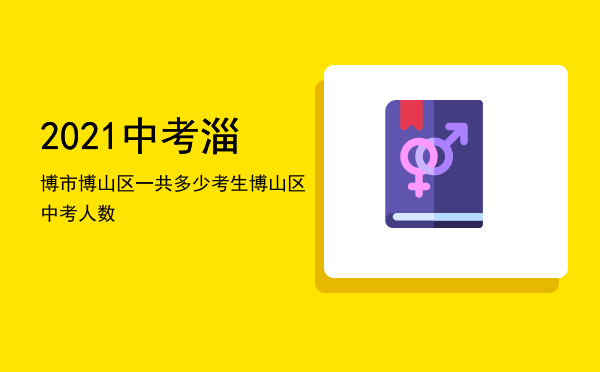 2021中考淄

博市博山区一共多少考生博山区中考人数